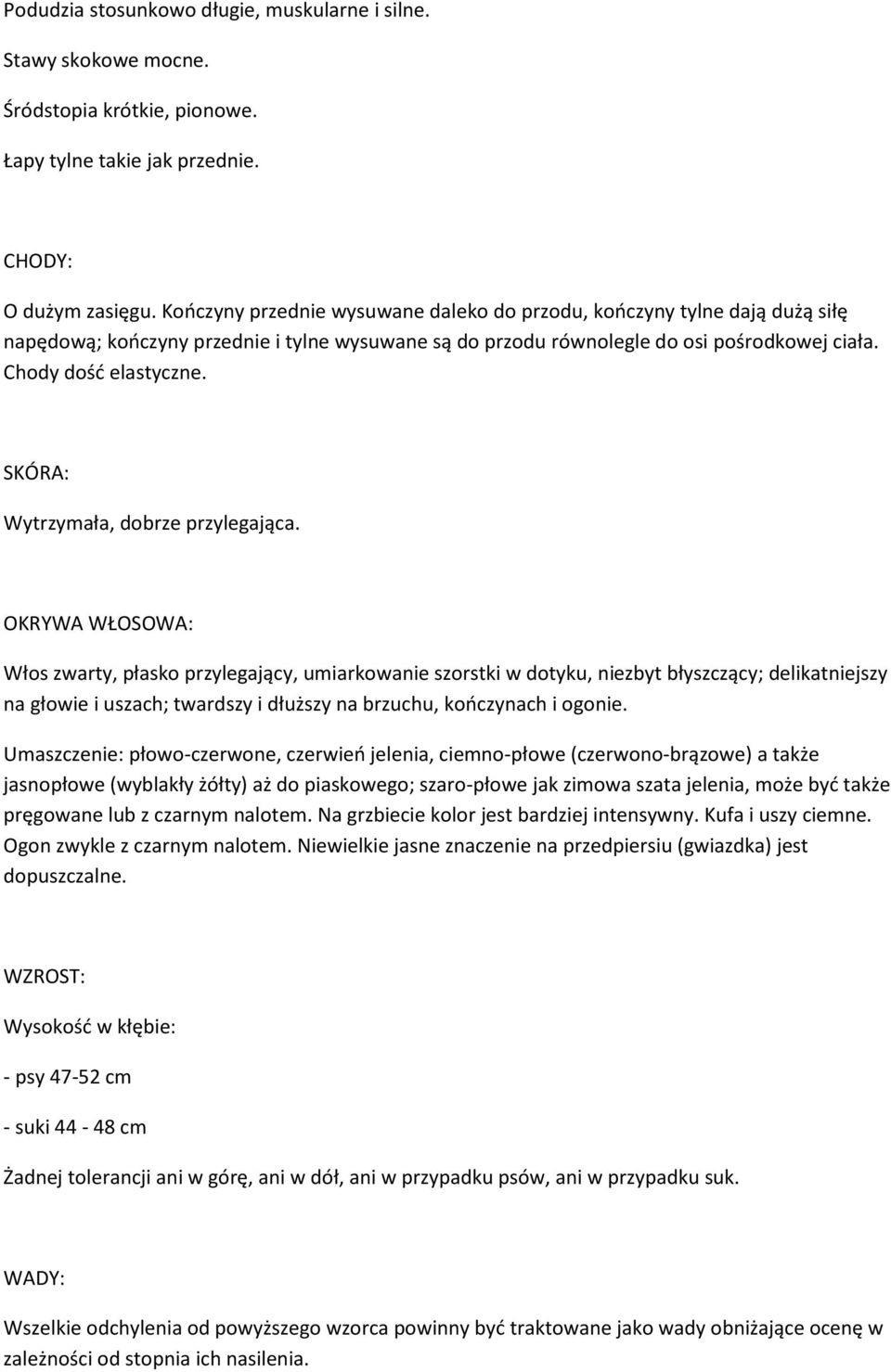 Podudzia stosunkowo długie, muskularne i silne.

Stawy skokowe mocne.

Śródstopia krótkie, pionowe.

Łapy tylne takie jak przednie.

CHODY:

O dużym zasięgu. Kończyny przednie wysuwane daleko do przodu, kończyny tylne dają dużą siłę napędową; kończyny przednie i tylne wysuwane są do przodu równolegle do osi pośrodkowej ciała. Chody dość elastyczne.

SKÓRA:

Wytrzymała, dobrze przylegająca.

OKRYWA WŁOSOWA:

Włos zwarty, płasko przylegający, umiarkowanie szorstki w dotyku, niezbyt błyszczący; delikatniejszy na głowie i uszach; twardszy i dłuższy na brzuchu, kończynach i ogonie.

Umaszczenie: płowo-czerwone, czerwień jelenia, ciemno-płowe (czerwono-brązowe) a także jasnopłowe (wyblakły żółty) aż do piaskowego; szaro-płowe jak zimowa szata jelenia, może być także pręgowane lub z czarnym nalotem. Na grzbiecie kolor jest bardziej intensywny. Kufa i uszy ciemne. Ogon zwykle z czarnym nalotem. Niewielkie jasne znaczenie na przedpiersiu (gwiazdka) jest dopuszczalne.

WZROST:

Wysokość w kłębie:

- psy 47-52 cm

- suki 44 - 48 cm

Żadnej tolerancji ani w górę, ani w dół, ani w przypadku psów, ani w przypadku suk.

WADY:

Wszelkie odchylenia od powyższego wzorca powinny być traktowane jako wady obniżające ocenę w zależności od stopnia ich nasilenia.